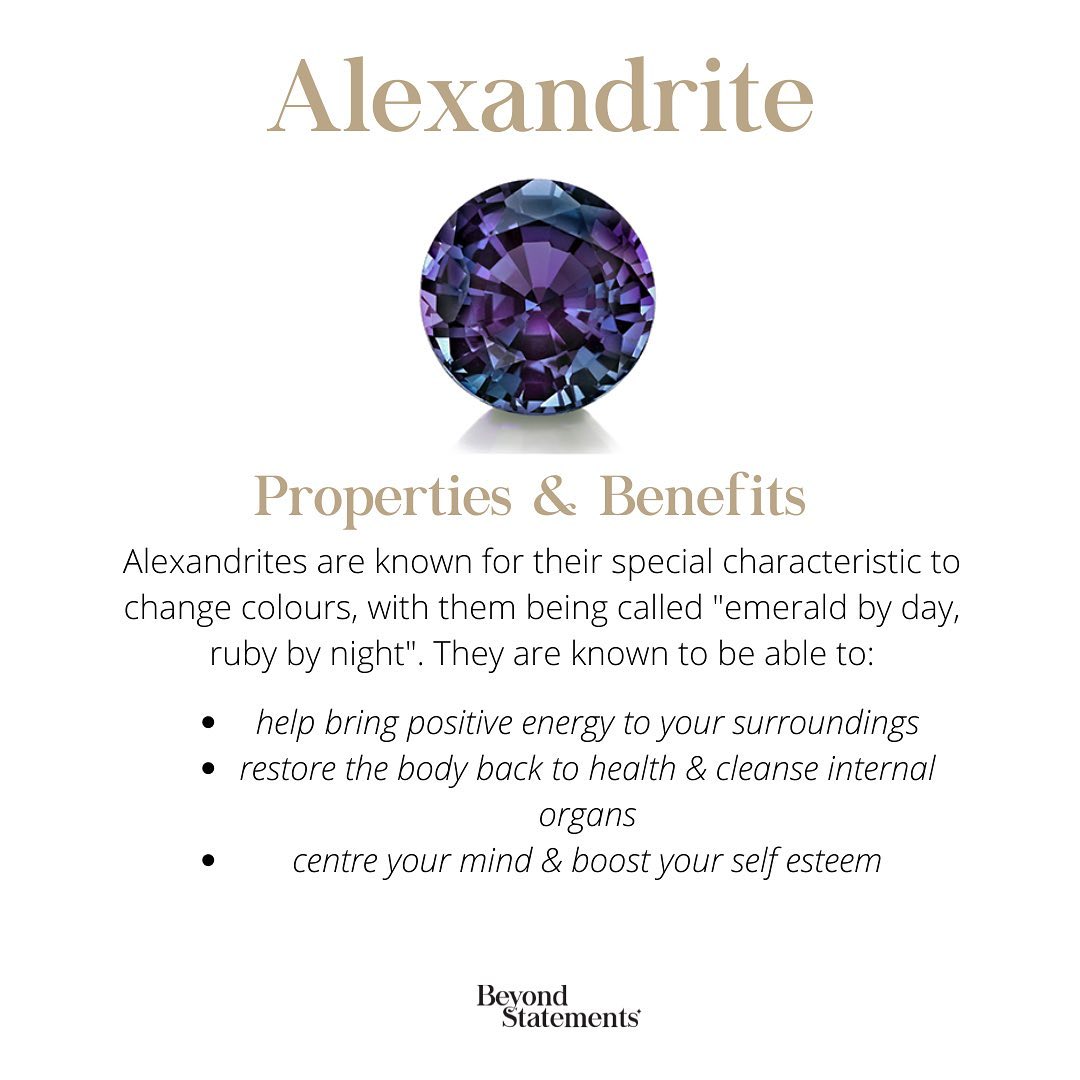 Alexandrite

Properties & Benefits

Alexandrites are known for their special characteristic to change colours, with them being called "emerald by day, ruby by night". They are known to be able to:

• help bring positive energy to your surroundings
• restore the body back to health & cleanse internal organs
• centre your mind & boost your self esteem

Beyond
Statements